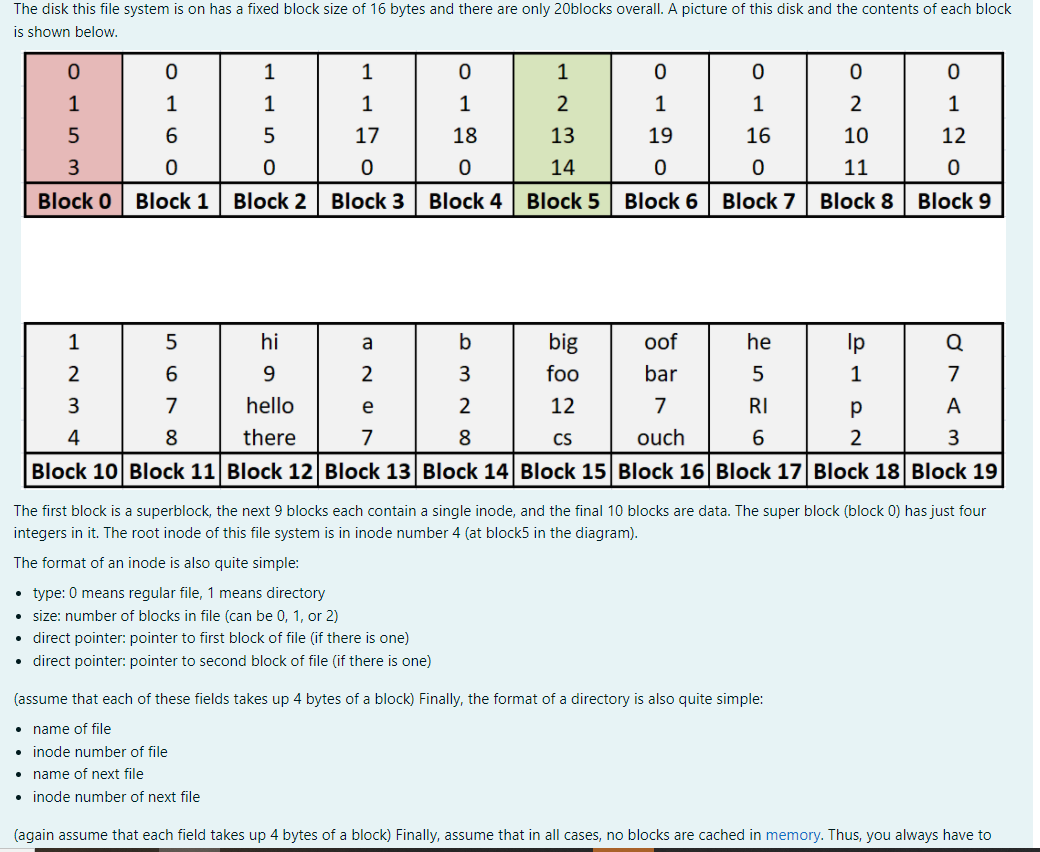 The disk this file system is on has a fixed block size of 16 bytes and there are only 20blocks overall. A picture of this disk and the contents of each block is shown below.

| 0 | 0 | 1 | 1 | 0 | 1 | 0 | 0 | 0 | 0 |
|---|---|---|---|---|---|---|---|---|---|
| 1 | 1 | 1 | 1 | 1 | 2 | 1 | 1 | 2 | 1 |
| 5 | 6 | 5 | 17 | 18 | 13 | 19 | 16 | 10 | 12 |
| 3 | 0 | 0 | 0 | 0 | 14 | 0 | 0 | 11 | 0 |
| Block 0 | Block 1 | Block 2 | Block 3 | Block 4 | Block 5 | Block 6 | Block 7 | Block 8 | Block 9 |

| 1 | 5 | hi | a | b | big | oof | he | lp | Q |
|---|---|---|---|---|---|---|---|---|---|
| 2 | 6 | 9 | 2 | 3 | foo | bar | 5 | 1 | 7 |
| 3 | 7 | hello | e | 2 | 12 | 7 | RI | p | A |
| 4 | 8 | there | 7 | 8 | cs | ouch | 6 | 2 | 3 |
| Block 10 | Block 11 | Block 12 | Block 13 | Block 14 | Block 15 | Block 16 | Block 17 | Block 18 | Block 19 |

The first block is a superblock, the next 9 blocks each contain a single inode, and the final 10 blocks are data. The super block (block 0) has just four integers in it. The root inode of this file system is in inode number 4 (at block5 in the diagram).

The format of an inode is also quite simple:

• type: 0 means regular file, 1 means directory
• size: number of blocks in file (can be 0, 1, or 2)
• direct pointer: pointer to first block of file (if there is one)
• direct pointer: pointer to second block of file (if there is one)

(assume that each of these fields takes up 4 bytes of a block) Finally, the format of a directory is also quite simple:

• name of file
• inode number of file
• name of next file
• inode number of next file

(again assume that each field takes up 4 bytes of a block) Finally, assume that in all cases, no blocks are cached in memory. Thus, you always have to